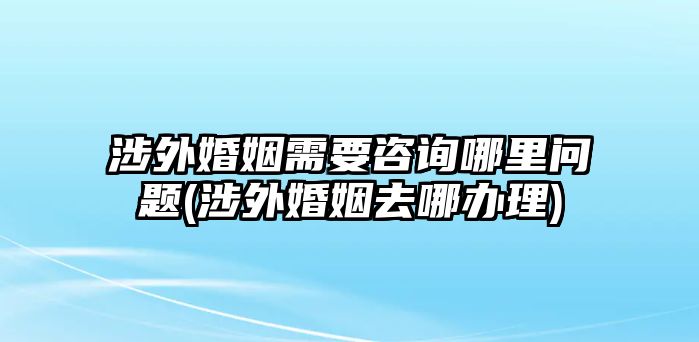 涉外婚姻需要咨询哪里问题(涉外婚姻去哪办理)